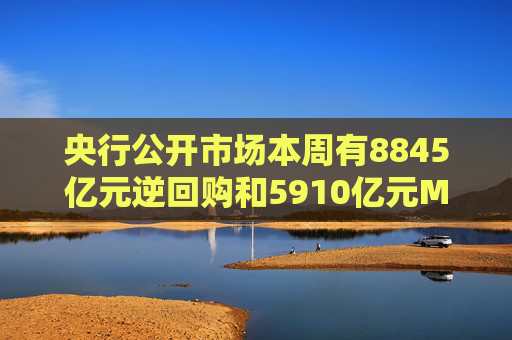 央行公开市场本周有8845亿元逆回购和5910亿元M